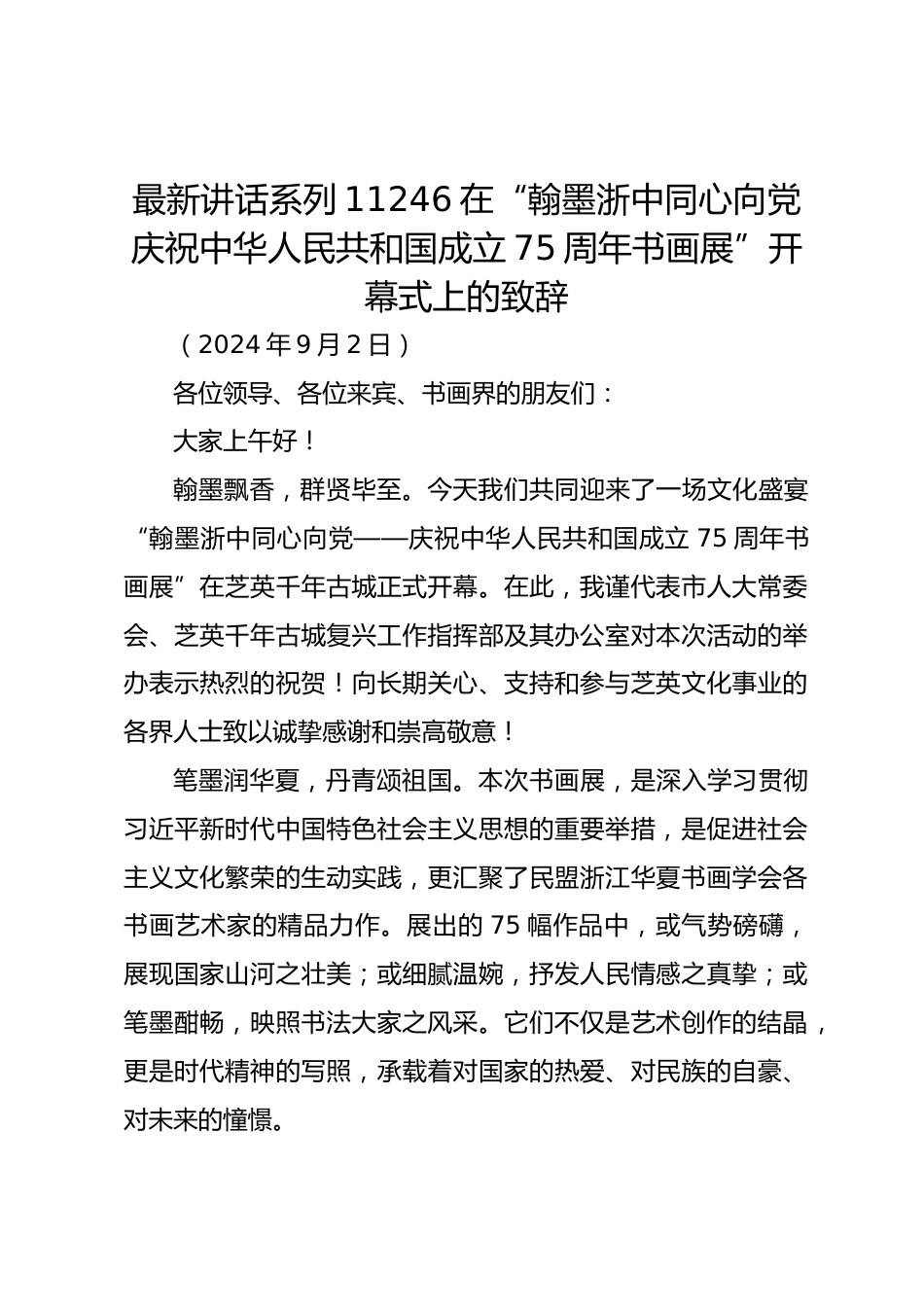 最新讲话系列 11246 在“翰墨浙中同心向党庆祝中华人民共和国成立 75 周年书画展”开幕式上的致辞

（2024 年 9 月 2 日）

各位领导、各位来宾、书画界的朋友们：

大家上午好！

翰墨飘香，群贤毕至。今天我们共同迎来了一场文化盛宴“翰墨浙中同心向党——庆祝中华人民共和国成立 75 周年书画展”在芝英千年古城正式开幕。在此，我谨代表市人大常委会、芝英千年古城复兴工作指挥部及其办公室对本次活动的举办表示热烈的祝贺！向长期关心、支持和参与芝英文化事业的各界人士致以诚挚感谢和崇高敬意！

笔墨润华夏，丹青颂祖国。本次书画展，是深入学习贯彻习近平新时代中国特色社会主义思想的重要举措，是促进社会主义文化繁荣的生动实践，更汇聚了民盟浙江华夏书画学会各书画艺术家的精品力作。展出的 75 幅作品中，或气势磅礴，展现国家山河之壮美；或细腻温婉，抒发人民情感之真挚；或笔墨酣畅，映照书法大家之风采。它们不仅是艺术创作的结晶，更是时代精神的写照，承载着对国家的热爱、对民族的自豪、对未来的憧憬。